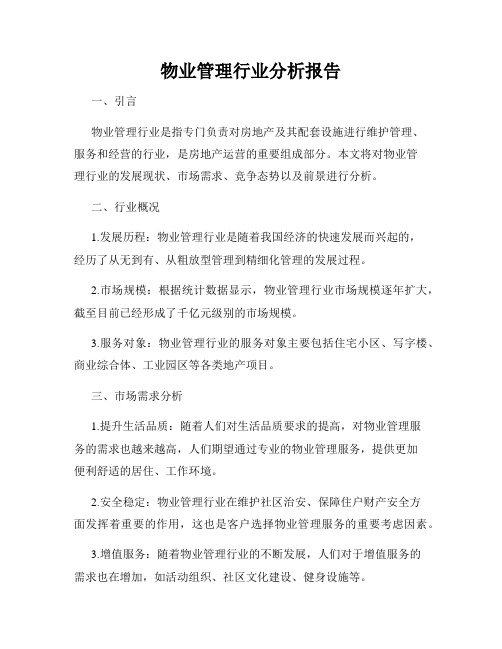 物业管理行业分析报告

一、引言

物业管理行业是指专门负责对房地产及其配套设施进行维护管理、服务和经营的行业，是房地产运营的重要组成部分。本文将对物业管理行业的发展现状、市场需求、竞争态势以及前景进行分析。

二、行业概况

1.发展历程：物业管理行业是随着我国经济的快速发展而兴起的，经历了从无到有、从粗放型管理到精细化管理的发展过程。

2.市场规模：根据统计数据显示，物业管理行业市场规模逐年扩大，截至目前已经形成了千亿元级别的市场规模。

3.服务对象：物业管理行业的服务对象主要包括住宅小区、写字楼、商业综合体、工业园区等各类地产项目。

三、市场需求分析

1.提升生活品质：随着人们对生活品质要求的提高，对物业管理服务的需求也越来越高，人们期望通过专业的物业管理服务，提供更加便利舒适的居住、工作环境。

2.安全稳定：物业管理行业在维护社区治安、保障住户财产安全方面发挥着重要的作用，这也是客户选择物业管理服务的重要考虑因素。

3.增值服务：随着物业管理行业的不断发展，人们对于增值服务的需求也在增加，如活动组织、社区文化建设、健身设施等。